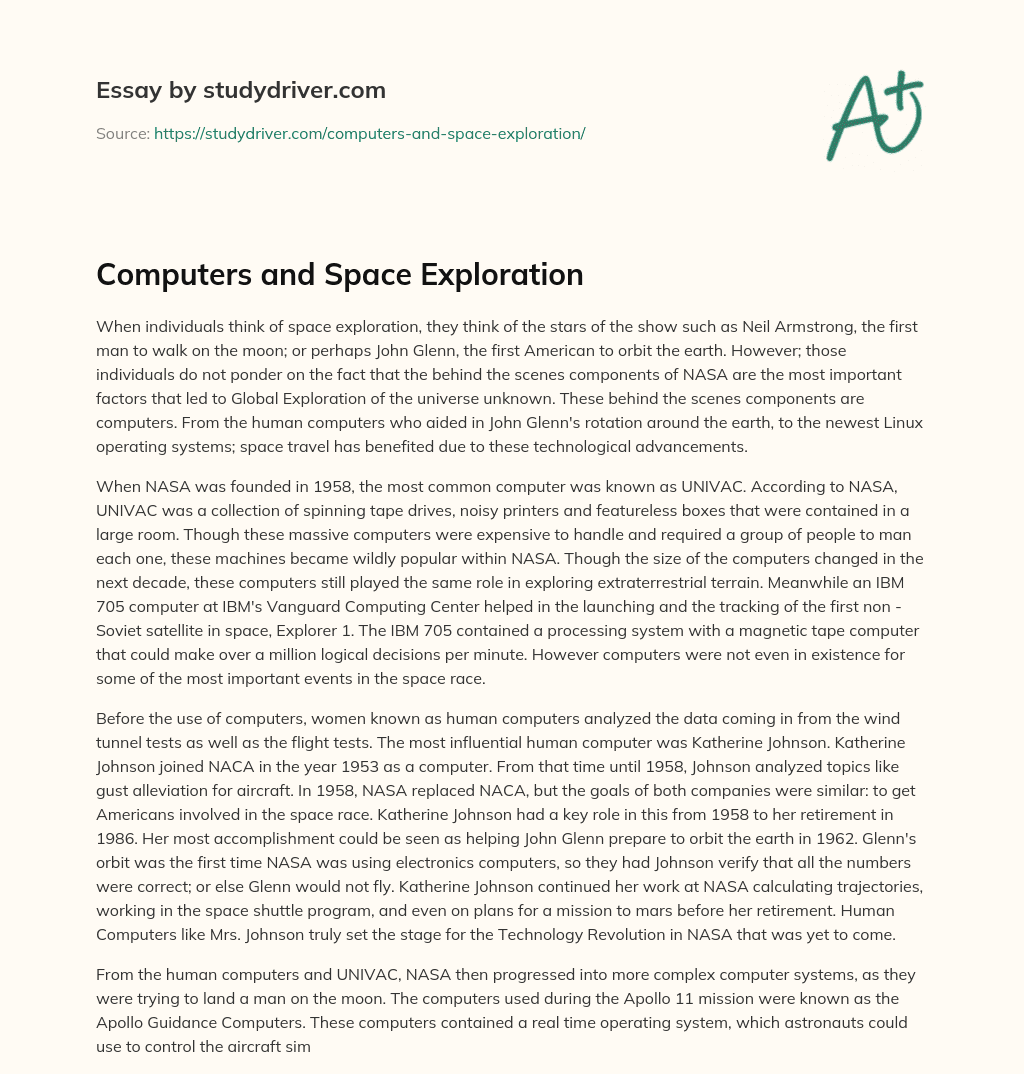 Essay by studydriver.com

Source: https://studydriver.com/computers-and-space-exploration/

A+

Computers and Space Exploration

When individuals think of space exploration, they think of the stars of the show such as Neil Armstrong, the first man to walk on the moon; or perhaps John Glenn, the first American to orbit the earth. However; those individuals do not ponder on the fact that the behind the scenes components of NASA are the most important factors that led to Global Exploration of the universe unknown. These behind the scenes components are computers. From the human computers who aided in John Glenn's rotation around the earth, to the newest Linux operating systems; space travel has benefited due to these technological advancements.

When NASA was founded in 1958, the most common computer was known as UNIVAC. According to NASA, UNIVAC was a collection of spinning tape drives, noisy printers and featureless boxes that were contained in a large room. Though these massive computers were expensive to handle and required a group of people to man each one, these machines became wildly popular within NASA. Though the size of the computers changed in the next decade, these computers still played the same role in exploring extraterrestrial terrain. Meanwhile an IBM 705 computer at IBM's Vanguard Computing Center helped in the launching and the tracking of the first non - Soviet satellite in space, Explorer 1. The IBM 705 contained a processing system with a magnetic tape computer that could make over a million logical decisions per minute. However computers were not even in existence for some of the most important events in the space race.

Before the use of computers, women known as human computers analyzed the data coming in from the wind tunnel tests as well as the flight tests. The most influential human computer was Katherine Johnson. Katherine Johnson joined NACA in the year 1953 as a computer. From that time until 1958, Johnson analyzed topics like gust alleviation for aircraft. In 1958, NASA replaced NACA, but the goals of both companies were similar: to get Americans involved in the space race. Katherine Johnson had a key role in this from 1958 to her retirement in 1986. Her most accomplishment could be seen as helping John Glenn prepare to orbit the earth in 1962. Glenn's orbit was the first time NASA was using electronics computers, so they had Johnson verify that all the numbers were correct; or else Glenn would not fly. Katherine Johnson continued her work at NASA calculating trajectories, working in the space shuttle program, and even on plans for a mission to mars before her retirement. Human Computers like Mrs. Johnson truly set the stage for the Technology Revolution in NASA that was yet to come.

From the human computers and UNIVAC, NASA then progressed into more complex computer systems, as they were trying to land a man on the moon. The computers used during the Apollo 11 mission were known as the Apollo Guidance Computers. These computers contained a real time operating system, which astronauts could use to control the aircraft sim